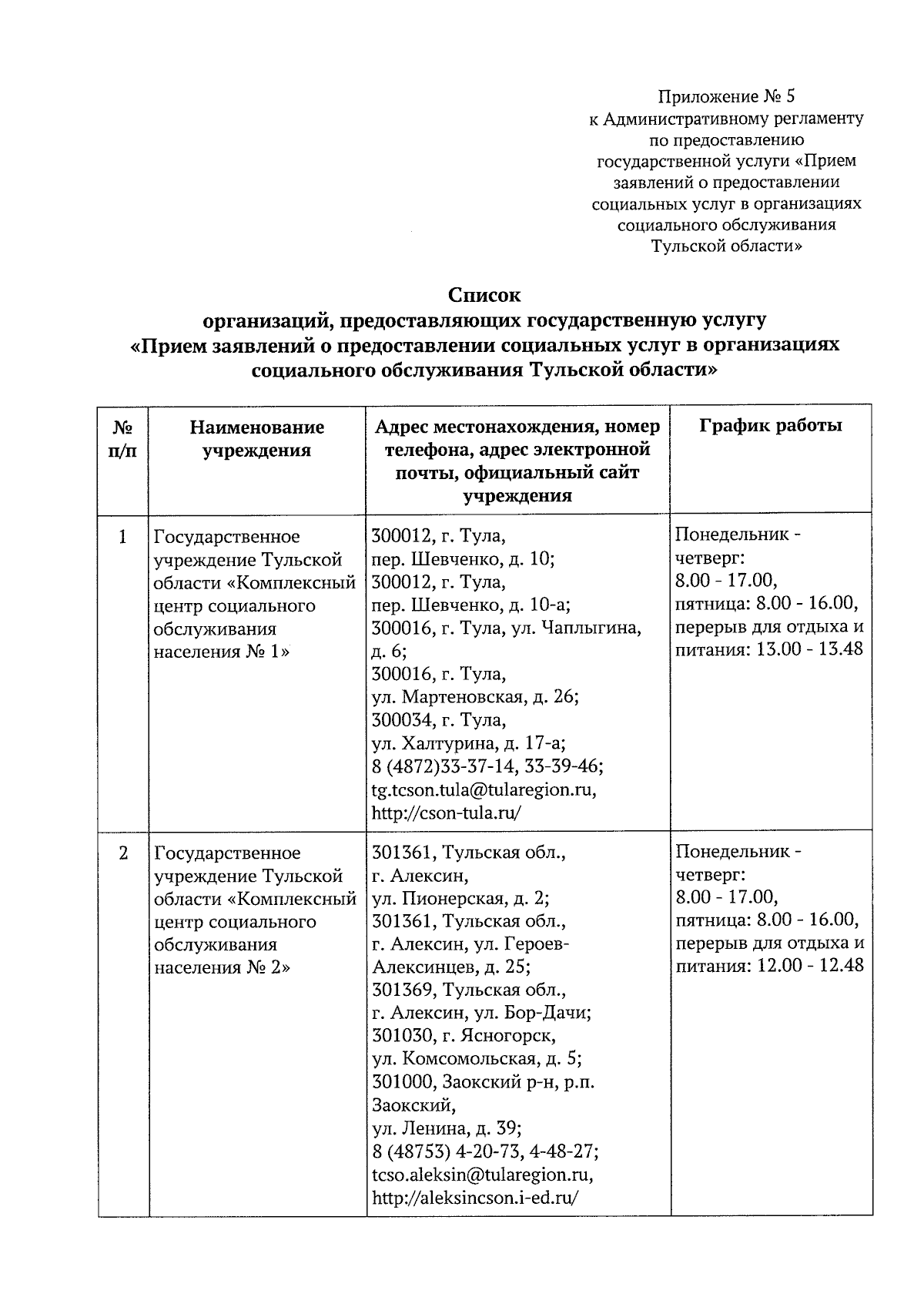 Приложение № 5
к Административному регламенту
по предоставлению
государственной услуги «Прием
заявлений о предоставлении
социальных услуг в организациях
социального обслуживания
Тульской области»

Список
организаций, предоставляющих государственную услугу
«Прием заявлений о предоставлении социальных услуг в организациях
социального обслуживания Тульской области»

| № п/п | Наименование учреждения | Адрес местонахождения, номер телефона, адрес электронной почты, официальный сайт учреждения | График работы |
|---|---|---|---|
| 1 | Государственное учреждение Тульской области «Комплексный центр социального обслуживания населения № 1» | 300012, г. Тула, пер. Шевченко, д. 10; 300012, г. Тула, пер. Шевченко, д. 10-а; 300016, г. Тула, ул. Чаплыгина, д. 6; 300016, г. Тула, ул. Мартеновская, д. 26; 300034, г. Тула, ул. Халтурина, д. 17-а; 8 (4872)33-37-14, 33-39-46; tg.tcson.tula@tularegion.ru, http://cson-tula.ru/ | Понедельник - четверг: 8.00 - 17.00, пятница: 8.00 - 16.00, перерыв для отдыха и питания: 13.00 - 13.48 |
| 2 | Государственное учреждение Тульской области «Комплексный центр социального обслуживания населения № 2» | 301361, Тульская обл., г. Алексин, ул. Пионерская, д. 2; 301361, Тульская обл., г. Алексин, ул. Героев-Алексинцев, д. 25; 301369, Тульская обл., г. Алексин, ул. Бор-Дачи; 301030, г. Ясногорск, ул. Комсомольская, д. 5; 301000, Заокский р-н, р.п. Заокский, ул. Ленина, д. 39; 8 (48753) 4-20-73, 4-48-27; tcso.aleksin@tularegion.ru, http://aleksincson.i-ed.ru/ | Понедельник - четверг: 8.00 - 17.00, пятница: 8.00 - 16.00, перерыв для отдыха и питания: 12.00 - 12.48 |